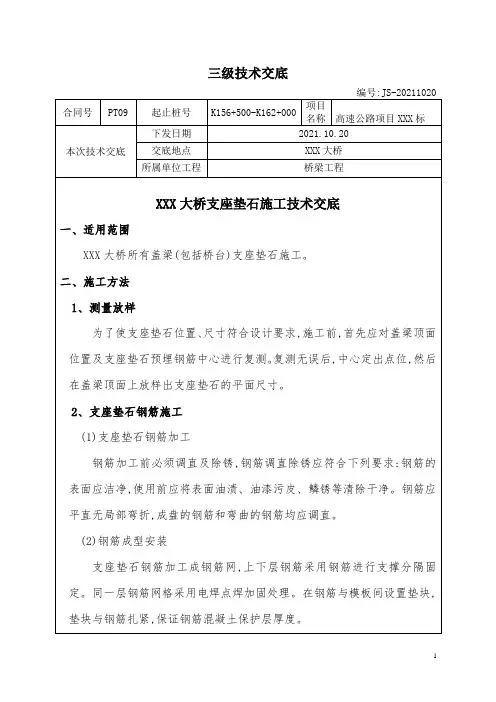 三级技术交底

编号:JS-20211020

| 合同号 | PT09 | 起止桩号 | K156+500-K162+000 | 项目名称 | 高速公路项目 XXX 标 |
|---|---|---|---|---|---|
| 本次技术交底 | | 下发日期 | 2021.10.20 | | |
| | | 交底地点 | XXX 大桥 | | |
| | | 所属单位工程 | 桥梁工程 | | |

XXX 大桥支座垫石施工技术交底

一、适用范围

XXX 大桥所有盖梁(包括桥台)支座垫石施工。

二、施工方法

1、测量放样

为了使支座垫石位置、尺寸符合设计要求,施工前,首先应对盖梁顶面位置及支座垫石预埋钢筋中心进行复测。复测无误后,中心定出点位,然后在盖梁顶面上放样出支座垫石的平面尺寸。

2、支座垫石钢筋施工

(1)支座垫石钢筋加工

钢筋加工前必须调直及除锈,钢筋调直除锈应符合下列要求:钢筋的表面应洁净,使用前应将表面油渍、油漆污皮、鳞锈等清除干净。钢筋应平直无局部弯折,成盘的钢筋和弯曲的钢筋均应调直。

(2)钢筋成型安装

支座垫石钢筋加工成钢筋网,上下层钢筋采用钢筋进行支撑分隔固定。同一层钢筋网格采用电焊点焊加固处理。在钢筋与模板间设置垫块,垫块与钢筋扎紧,保证钢筋混凝土保护层厚度。

1